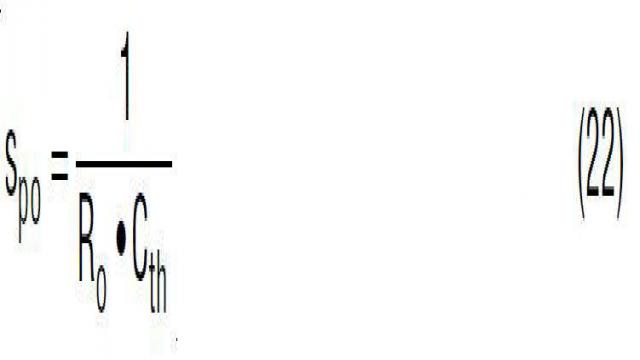 $S_{po} = \frac{1}{R_o \bullet C_{th}}$ (22)